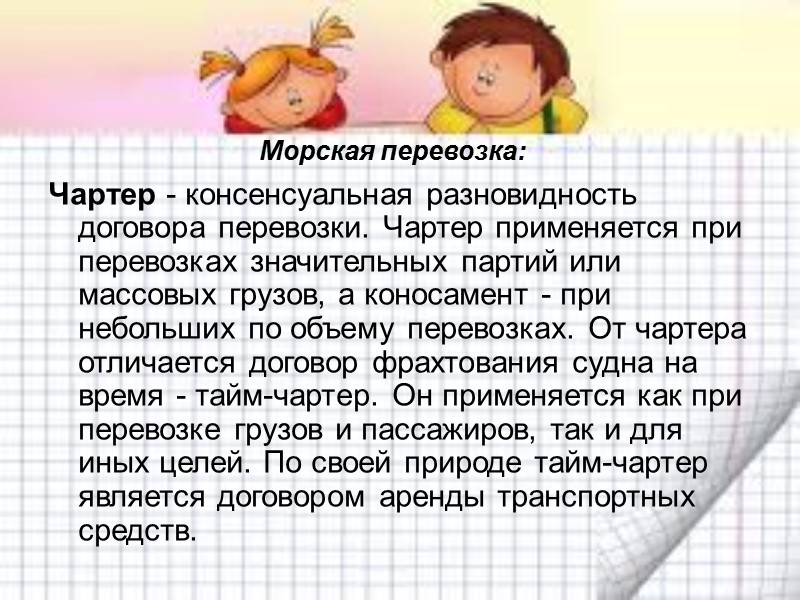 Морская перевозка:

Чартер - консенсуальная разновидность договора перевозки. Чартер применяется при перевозках значительных партий или массовых грузов, а коносамент - при небольших по объему перевозках. От чартера отличается договор фрахтования судна на время - тайм-чартер. Он применяется как при перевозке грузов и пассажиров, так и для иных целей. По своей природе тайм-чартер является договором аренды транспортных средств.